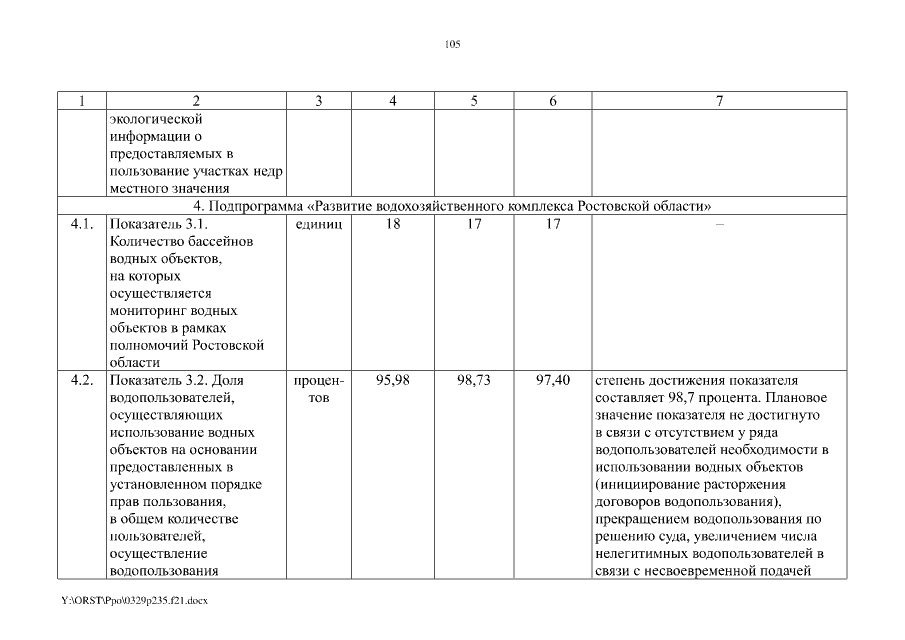 105

| 1 | 2 | 3 | 4 | 5 | 6 | 7 |
|---|---|---|---|---|---|---|
| | экологической информации о предоставляемых в пользование участках недр местного значения | | | | | |
| 4. Подпрограмма «Развитие водохозяйственного комплекса Ростовской области» | | | | | | |
| 4.1. | Показатель 3.1. Количество бассейнов водных объектов, на которых осуществляется мониторинг водных объектов в рамках полномочий Ростовской области | единиц | 18 | 17 | 17 | – |
| 4.2. | Показатель 3.2. Доля водопользователей, осуществляющих использование водных объектов на основании предоставленных в установленном порядке прав пользования, в общем количестве пользователей, осуществление водопользования | процентов | 95,98 | 98,73 | 97,40 | степень достижения показателя составляет 98,7 процента. Плановое значение показателя не достигнуто в связи с отсутствием у ряда водопользователей необходимости в использовании водных объектов (инициирование расторжения договоров водопользования), прекращением водопользования по решению суда, увеличением числа нелегитимных водопользователей в связи с несвоевременной подачей |

Y:\ORST\Ppo\0329p235.f21.docx